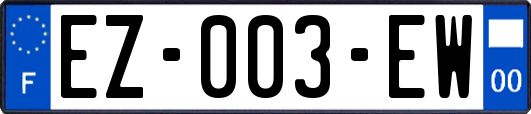 F

EZ-003-EW

00